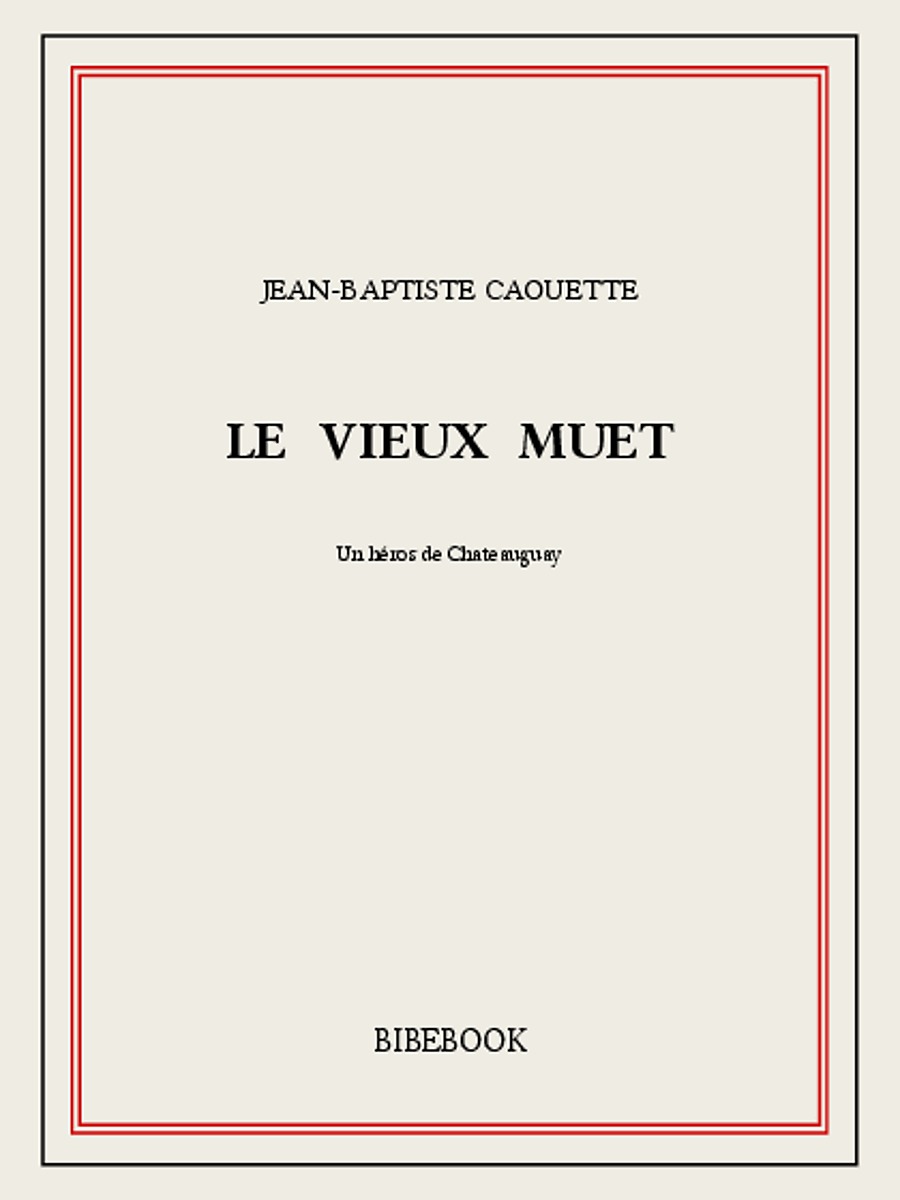 JEAN-BAPTISTE CAOUETTE

LE VIEUX MUET

Un héros de Chateauguay

BIBEBOOK